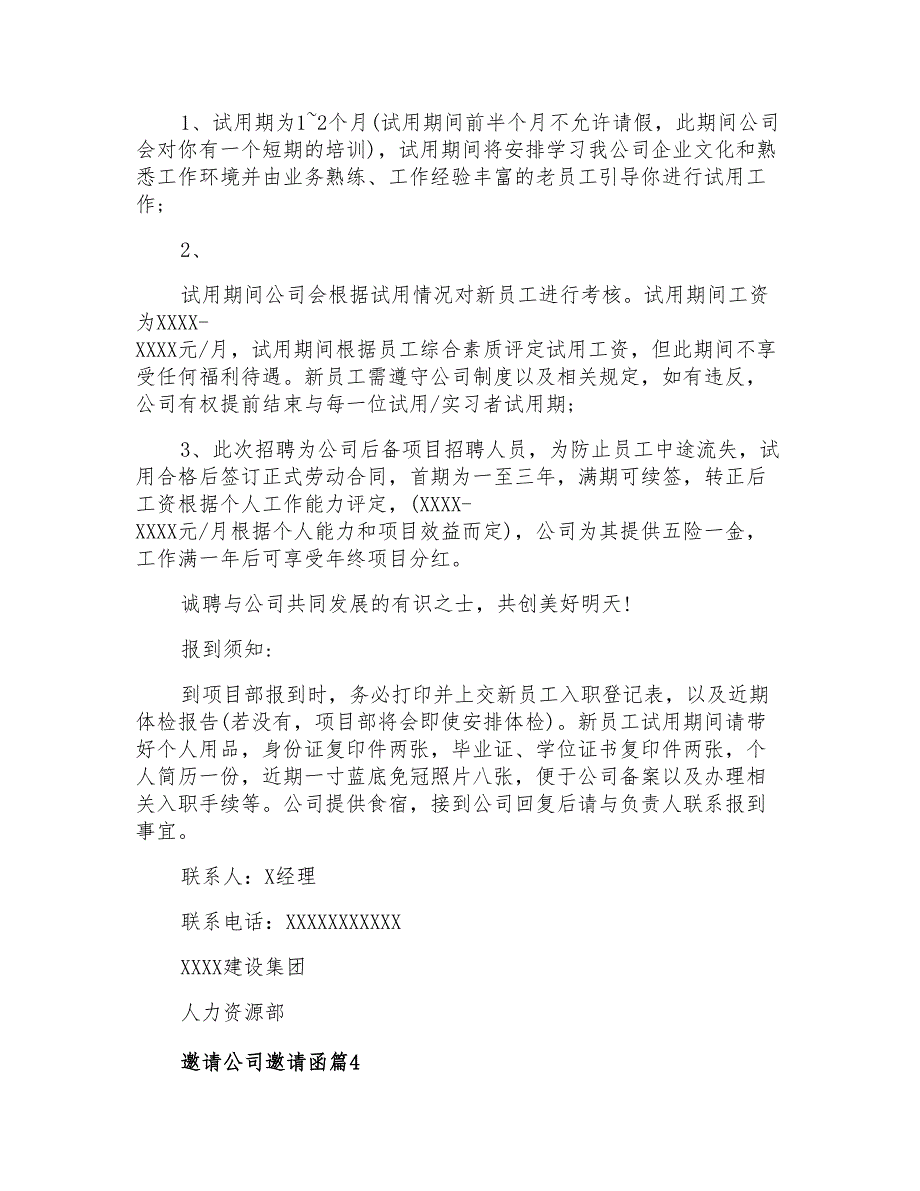 1、试用期为1~2个月(试用期间前半个月不允许请假，此期间公司会对你有一个短期的培训)，试用期间将安排学习我公司企业文化和熟悉工作环境并由业务熟练、工作经验丰富的老员工引导你进行试用工作；

2、

试用期间公司会根据试用情况对新员工进行考核。试用期间工资为XXXX-XXXX元/月，试用期间根据员工综合素质评定试用工资，但此期间不享受任何福利待遇。新员工需遵守公司制度以及相关规定，如有违反，公司有权提前结束与每一位试用/实习者试用期；

3、此次招聘为公司后备项目招聘人员，为防止员工中途流失，试用合格后签订正式劳动合同，首期为一至三年，满期可续签，转正后工资根据个人工作能力评定，(XXXX-XXXX元/月根据个人能力和项目效益而定)，公司为其提供五险一金，工作满一年后可享受年终项目分红。

诚聘与公司共同发展的有识之士，共创美好明天!

报到须知：

到项目部报到时，务必打印并上交新员工入职登记表，以及近期体检报告(若没有，项目部将会即使安排体检)。新员工试用期间请带好个人用品，身份证复印件两张，毕业证、学位证书复印件两张，个人简历一份，近期一寸蓝底免冠照片八张，便于公司备案以及办理相关入职手续等。公司提供食宿，接到公司回复后请与负责人联系报到事宜。

联系人：X经理

联系电话：XXXXXXXXXXX

XXXX建设集团

人力资源部

邀请公司邀请函篇4